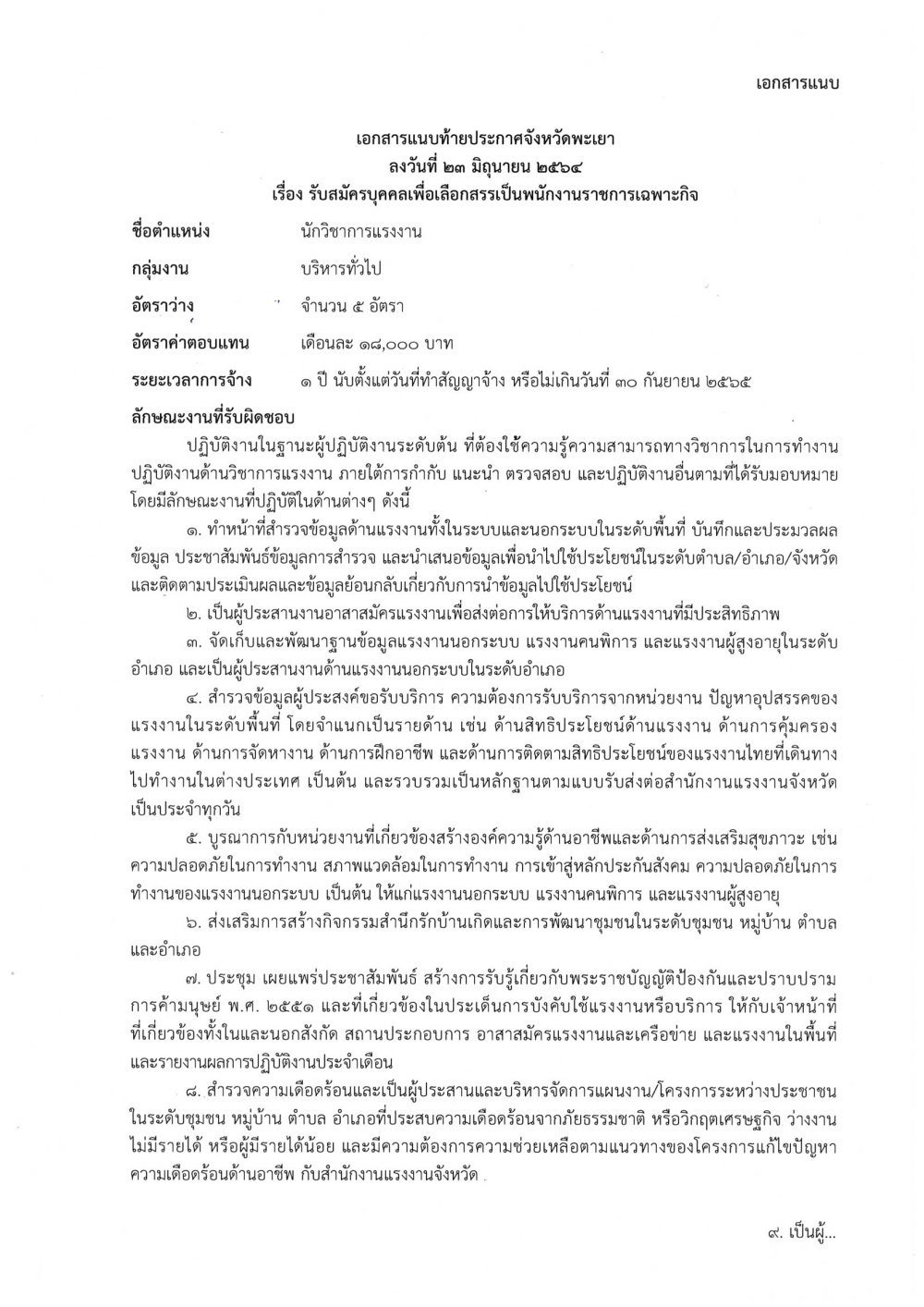 เอกสารแนบ

เอกสารแนบท้ายประกาศจังหวัดพะเยา
ลงวันที่ ๒๓ มิถุนายน ๒๕๖๔
เรื่อง รับสมัครบุคคลเพื่อเลือกสรรเป็นพนักงานราชการเฉพาะกิจ

ชื่อตำแหน่ง นักวิชาการแรงงาน

กลุ่มงาน บริหารทั่วไป

อัตราว่าง จำนวน ๕ อัตรา

อัตราค่าตอบแทน เดือนละ ๑๘,๐๐๐ บาท

ระยะเวลาการจ้าง ๑ ปี นับตั้งแต่วันที่ทำสัญญาจ้าง หรือไม่เกินวันที่ ๓๐ กันยายน ๒๕๖๕

ลักษณะงานที่รับผิดชอบ

ปฏิบัติงานในฐานะผู้ปฏิบัติงานระดับต้น ที่ต้องใช้ความรู้ความสามารถทางวิชาการในการทำงาน ปฏิบัติงานด้านวิชาการแรงงาน ภายใต้การกำกับ แนะนำ ตรวจสอบ และปฏิบัติงานอื่นตามที่ได้รับมอบหมาย โดยมีลักษณะงานที่ปฏิบัติในด้านต่างๆ ดังนี้

๑. ทำหน้าที่สำรวจข้อมูลด้านแรงงานทั้งในระบบและนอกระบบในระดับพื้นที่ บันทึกและประมวลผลข้อมูล ประชาสัมพันธ์ข้อมูลการสำรวจ และนำเสนอข้อมูลเพื่อนำไปใช้ประโยชน์ในระดับตำบล/อำเภอ/จังหวัด และติดตามประเมินผลและข้อมูลย้อนกลับเกี่ยวกับการนำข้อมูลไปใช้ประโยชน์

๒. เป็นผู้ประสานงานอาสาสมัครแรงงานเพื่อส่งต่อการให้บริการด้านแรงงานที่มีประสิทธิภาพ

๓. จัดเก็บและพัฒนาฐานข้อมูลแรงงานนอกระบบ แรงงานคนพิการ และแรงงานผู้สูงอายุในระดับอำเภอ และเป็นผู้ประสานงานด้านแรงงานนอกระบบในระดับอำเภอ

๔. สำรวจข้อมูลผู้ประสงค์ขอรับบริการ ความต้องการรับบริการจากหน่วยงาน ปัญหาอุปสรรคของแรงงานในระดับพื้นที่ โดยจำแนกเป็นรายด้าน เช่น ด้านสิทธิประโยชน์ด้านแรงงาน ด้านการคุ้มครองแรงงาน ด้านการจัดหางาน ด้านการฝึกอาชีพ และด้านการติดตามสิทธิประโยชน์ของแรงงานไทยที่เดินทางไปทำงานในต่างประเทศ เป็นต้น และรวบรวมเป็นหลักฐานตามแบบรับส่งต่อสำนักงานแรงงานจังหวัดเป็นประจำทุกวัน

๕. บูรณาการกับหน่วยงานที่เกี่ยวข้องสร้างองค์ความรู้ด้านอาชีพและด้านการส่งเสริมสุขภาวะ เช่น ความปลอดภัยในการทำงาน สภาพแวดล้อมในการทำงาน การเข้าสู่หลักประกันสังคม ความปลอดภัยในการทำงานของแรงงานนอกระบบ เป็นต้น ให้แก่แรงงานนอกระบบ แรงงานคนพิการ และแรงงานผู้สูงอายุ

๖. ส่งเสริมการสร้างกิจกรรมสำนึกรักบ้านเกิดและการพัฒนาชุมชนในระดับชุมชน หมู่บ้าน ตำบล และอำเภอ

๗. ประชุม เผยแพร่ประชาสัมพันธ์ สร้างการรับรู้เกี่ยวกับพระราชบัญญัติป้องกันและปราบปรามการค้ามนุษย์ พ.ศ. ๒๕๕๑ และที่เกี่ยวข้องในประเด็นการบังคับใช้แรงงานหรือบริการ ให้กับเจ้าหน้าที่ที่เกี่ยวข้องทั้งในและนอกสังกัด สถานประกอบการ อาสาสมัครแรงงานและเครือข่าย และแรงงานในพื้นที่ และรายงานผลการปฏิบัติงานประจำเดือน

๘. สำรวจความเดือดร้อนและเป็นผู้ประสานและบริหารจัดการแผนงาน/โครงการระหว่างประชาชนในระดับชุมชน หมู่บ้าน ตำบล อำเภอที่ประสบความเดือดร้อนจากภัยธรรมชาติ หรือวิกฤตเศรษฐกิจ ว่างงาน ไม่มีรายได้ หรือผู้มีรายได้น้อย และมีความต้องการความช่วยเหลือตามแนวทางของโครงการแก้ไขปัญหาความเดือดร้อนด้านอาชีพ กับสำนักงานแรงงานจังหวัด

๙. เป็นผู้...